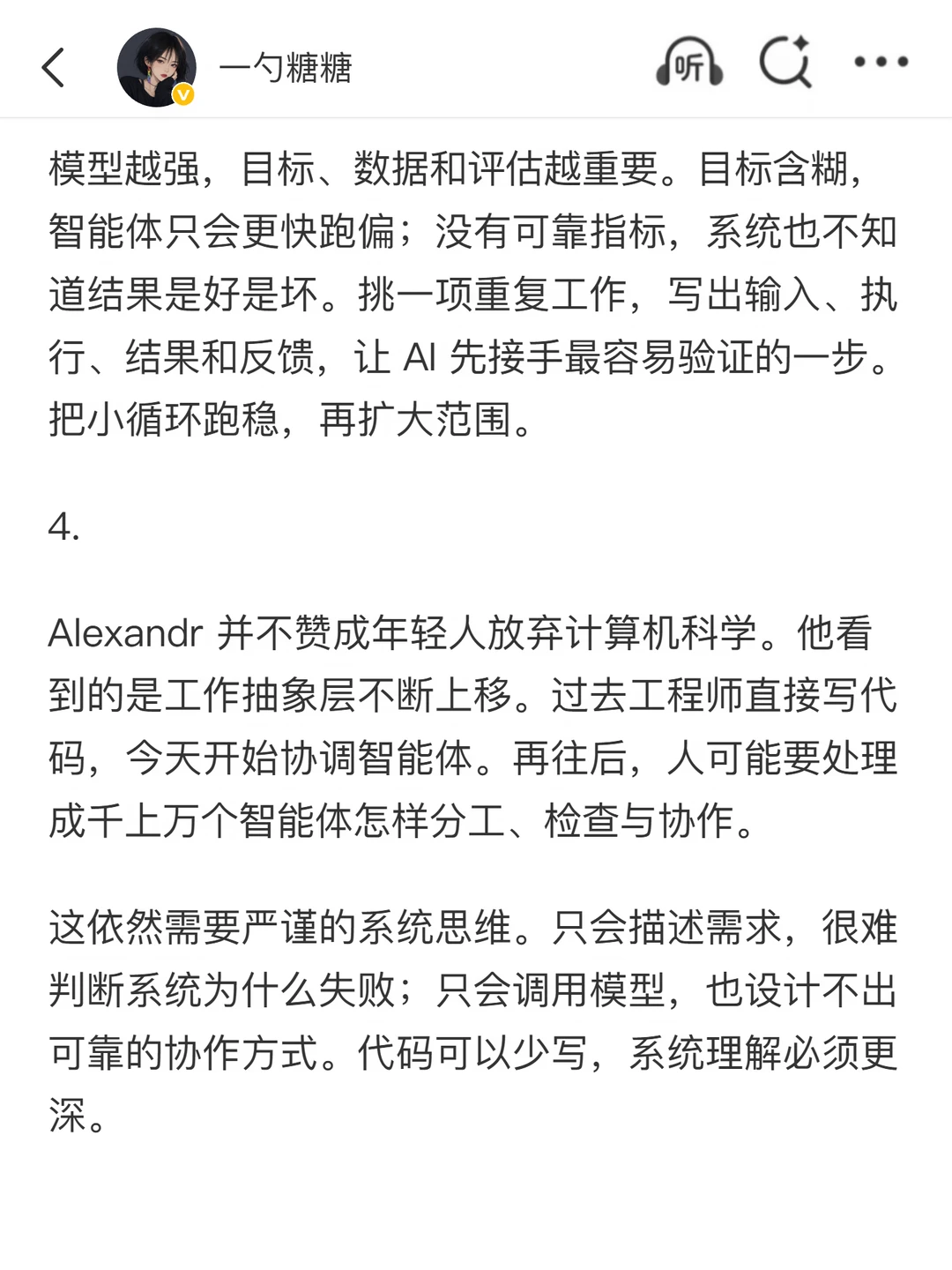 一勺糖糖

听

模型越强，目标、数据和评估越重要。目标含糊，智能体只会更快跑偏；没有可靠指标，系统也不知道结果是好是坏。挑一项重复工作，写出输入、执行、结果和反馈，让 AI 先接手最容易验证的一步。把小循环跑稳，再扩大范围。

4.

Alexandr 并不赞成年轻人放弃计算机科学。他看到的是工作抽象层不断上移。过去工程师直接写代码，今天开始协调智能体。再往后，人可能要处理成千上万个智能体怎样分工、检查与协作。

这依然需要严谨的系统思维。只会描述需求，很难判断系统为什么失败；只会调用模型，也设计不出可靠的协作方式。代码可以少写，系统理解必须更深。